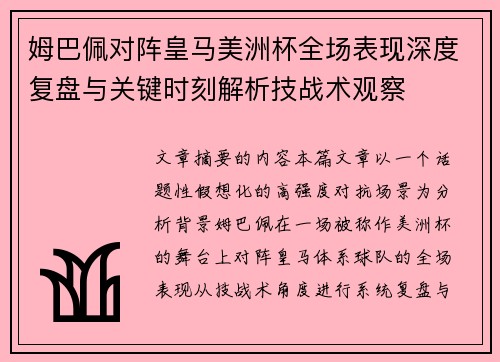 姆巴佩对阵皇马美洲杯全场表现深度复盘与关键时刻解析技战术观察

文章摘要的内容本篇文章以一个话题性假想化的高强度对抗场景为分析背景姆巴佩在一场被称作美洲杯的舞台上对阵皇马体系球队的全场表现从技战术角度进行系统复盘与